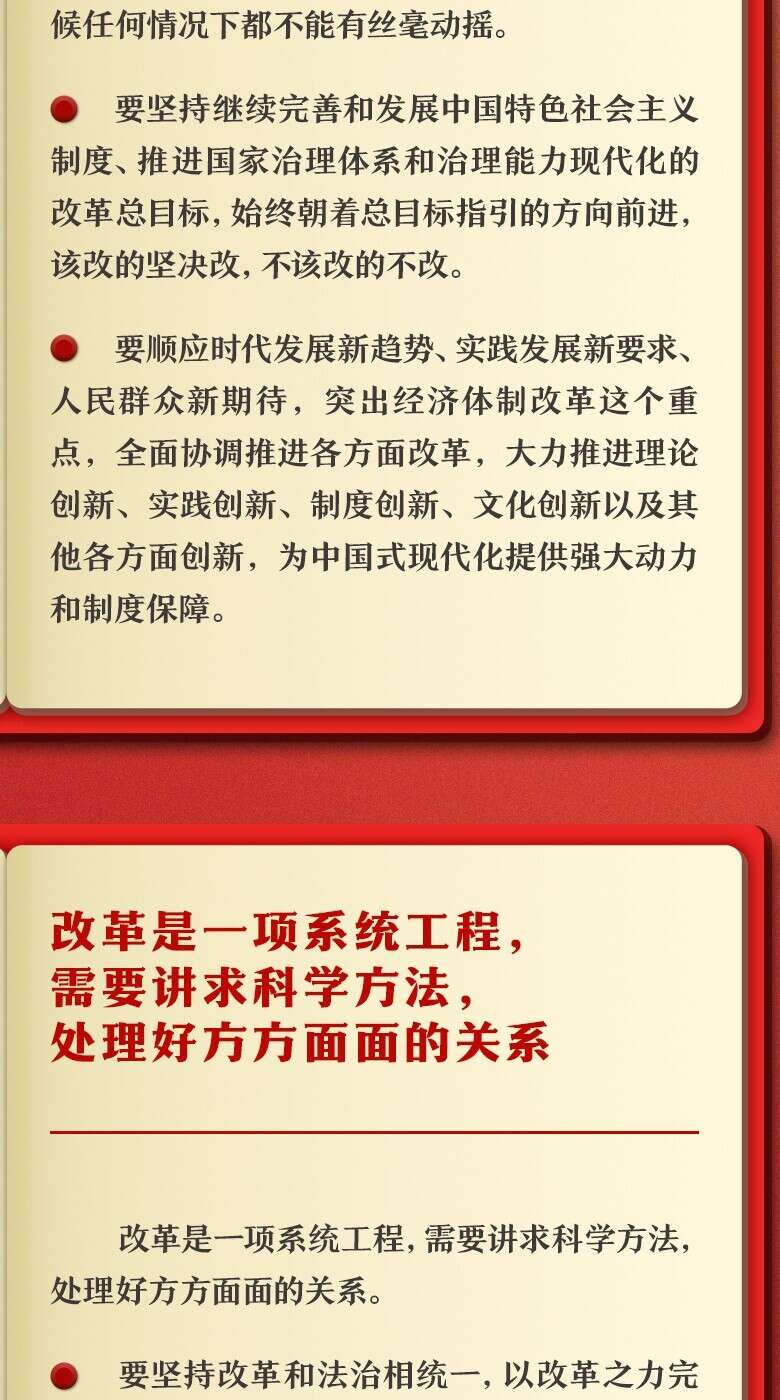 候任何情况下都不能有丝毫动摇。

• 要坚持继续完善和发展中国特色社会主义制度、推进国家治理体系和治理能力现代化的改革总目标，始终朝着总目标指引的方向前进，该改的坚决改，不该改的不改。

• 要顺应时代发展新趋势、实践发展新要求、人民群众新期待，突出经济体制改革这个重点，全面协调推进各方面改革，大力推进理论创新、实践创新、制度创新、文化创新以及其他各方面创新，为中国式现代化提供强大动力和制度保障。

改革是一项系统工程，
需要讲求科学方法，
处理好方方面面的关系

改革是一项系统工程，需要讲求科学方法，处理好方方面面的关系。

• 要坚持改革和法治相统一，以改革之力完